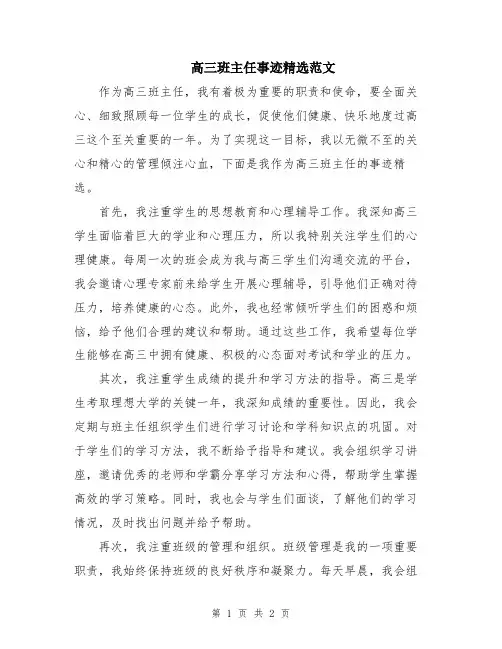 高三班主任事迹精选范文

作为高三班主任，我有着极为重要的职责和使命，要全面关心、细致照顾每一位学生的成长，促使他们健康、快乐地度过高三这个至关重要的一年。为了实现这一目标，我以无微不至的关心和精心的管理倾注心血，下面是我作为高三班主任的事迹精选。

首先，我注重学生的思想教育和心理辅导工作。我深知高三学生面临着巨大的学业和心理压力，所以我特别关注学生们的心理健康。每周一次的班会成为我与高三学生们沟通交流的平台，我会邀请心理专家前来给学生开展心理辅导，引导他们正确对待压力，培养健康的心态。此外，我也经常倾听学生们的困惑和烦恼，给予他们合理的建议和帮助。通过这些工作，我希望每位学生能够在高三中拥有健康、积极的心态面对考试和学业的压力。

其次，我注重学生成绩的提升和学习方法的指导。高三是学生考取理想大学的关键一年，我深知成绩的重要性。因此，我会定期与班主任组织学生们进行学习讨论和学科知识点的巩固。对于学生们的学习方法，我不断给予指导和建议。我会组织学习讲座，邀请优秀的老师和学霸分享学习方法和心得，帮助学生掌握高效的学习策略。同时，我也会与学生们面谈，了解他们的学习情况，及时找出问题并给予帮助。

再次，我注重班级的管理和组织。班级管理是我的一项重要职责，我始终保持班级的良好秩序和凝聚力。每天早晨，我会组

第 1 页 共 2 页